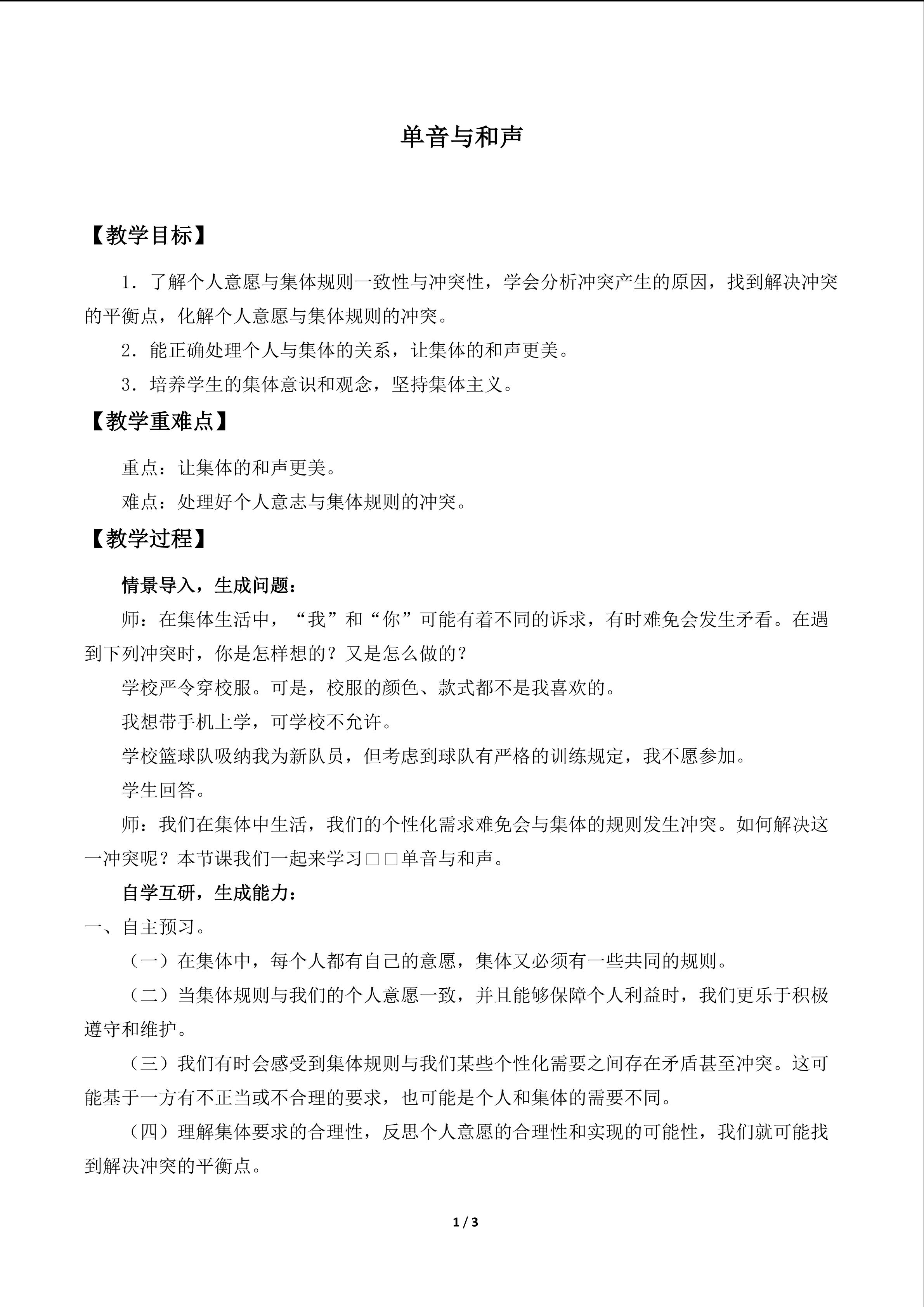 单音与和声

【教学目标】

1．了解个人意愿与集体规则一致性与冲突性，学会分析冲突产生的原因，找到解决冲突的平衡点，化解个人意愿与集体规则的冲突。

2．能正确处理个人与集体的关系，让集体的和声更美。

3．培养学生的集体意识和观念，坚持集体主义。

【教学重难点】

重点：让集体的和声更美。

难点：处理好个人意志与集体规则的冲突。

【教学过程】

情景导入，生成问题：

师：在集体生活中，“我”和“你”可能有着不同的诉求，有时难免会发生矛看。在遇到下列冲突时，你是怎样想的？又是怎么做的？

学校严令穿校服。可是，校服的颜色、款式都不是我喜欢的。

我想带手机上学，可学校不允许。

学校篮球队吸纳我为新队员，但考虑到球队有严格的训练规定，我不愿参加。

学生回答。

师：我们在集体中生活，我们的个性化需求难免会与集体的规则发生冲突。如何解决这一冲突呢？本节课我们一起来学习□□单音与和声。

自学互研，生成能力：

一、自主预习。

（一）在集体中，每个人都有自己的意愿，集体又必须有一些共同的规则。

（二）当集体规则与我们的个人意愿一致，并且能够保障个人利益时，我们更乐于积极遵守和维护。

（三）我们有时会感受到集体规则与我们某些个性化需要之间存在矛盾甚至冲突。这可能基于一方有不正当或不合理的要求，也可能是个人和集体的需要不同。

（四）理解集体要求的合理性，反思个人意愿的合理性和实现的可能性，我们就可能找到解决冲突的平衡点。

1 / 3